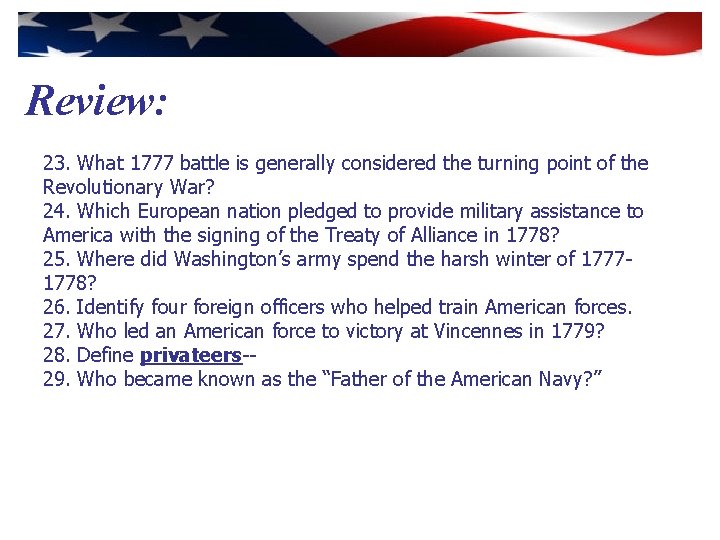 Review:

23. What 1777 battle is generally considered the turning point of the Revolutionary War?
24. Which European nation pledged to provide military assistance to America with the signing of the Treaty of Alliance in 1778?
25. Where did Washington's army spend the harsh winter of 1777-1778?
26. Identify four foreign officers who helped train American forces.
27. Who led an American force to victory at Vincennes in 1779?
28. Define privateers--
29. Who became known as the "Father of the American Navy?"